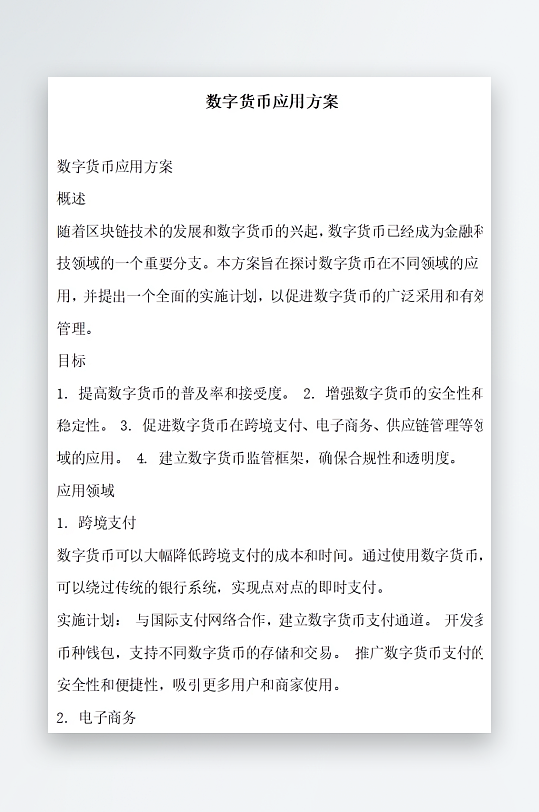 数字货币应用方案

数字货币应用方案

概述

随着区块链技术的发展和数字货币的兴起，数字货币已经成为金融科技领域的一个重要分支。本方案旨在探讨数字货币在不同领域的应用，并提出一个全面的实施计划，以促进数字货币的广泛采用和有效管理。

目标

1. 提高数字货币的普及率和接受度。 2. 增强数字货币的安全性和稳定性。 3. 促进数字货币在跨境支付、电子商务、供应链管理等领域的应用。 4. 建立数字货币监管框架，确保合规性和透明度。

应用领域

1. 跨境支付

数字货币可以大幅降低跨境支付的成本和时间。通过使用数字货币，可以绕过传统的银行系统，实现点对点的即时支付。

实施计划： 与国际支付网络合作，建立数字货币支付通道。 开发多币种钱包，支持不同数字货币的存储和交易。 推广数字货币支付的安全性和便捷性，吸引更多用户和商家使用。

2. 电子商务